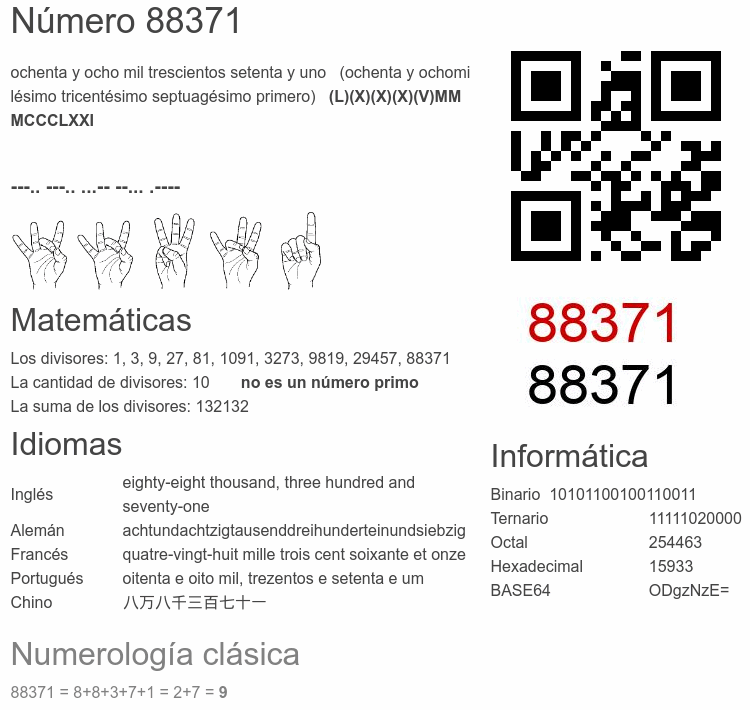 Número 88371

ochenta y ocho mil trescientos setenta y uno (ochenta y ochomilésimo tricentésimo septuagésimo primero) (L)(X)(X)(X)(V)MMMCCCLXXI

---.. ---.. ...-- --... .----

88371
88371

Matemáticas

Los divisores: 1, 3, 9, 27, 81, 1091, 3273, 9819, 29457, 88371
La cantidad de divisores: 10 no es un número primo
La suma de los divisores: 132132

Idiomas

Inglés eighty-eight thousand, three hundred and seventy-one
Alemán achtundachtzigtausenddreihunderteinundsiebzig
Francés quatre-vingt-huit mille trois cent soixante et onze
Portugués oitenta e oito mil, trezentos e setenta e um
Chino 八万八千三百七十一

Informática

Binario 10101100100110011
Ternario 11111020000
Octal 254463
Hexadecimal 15933
BASE64 ODgzNzE=

Numerología clásica

88371 = 8+8+3+7+1 = 2+7 = 9